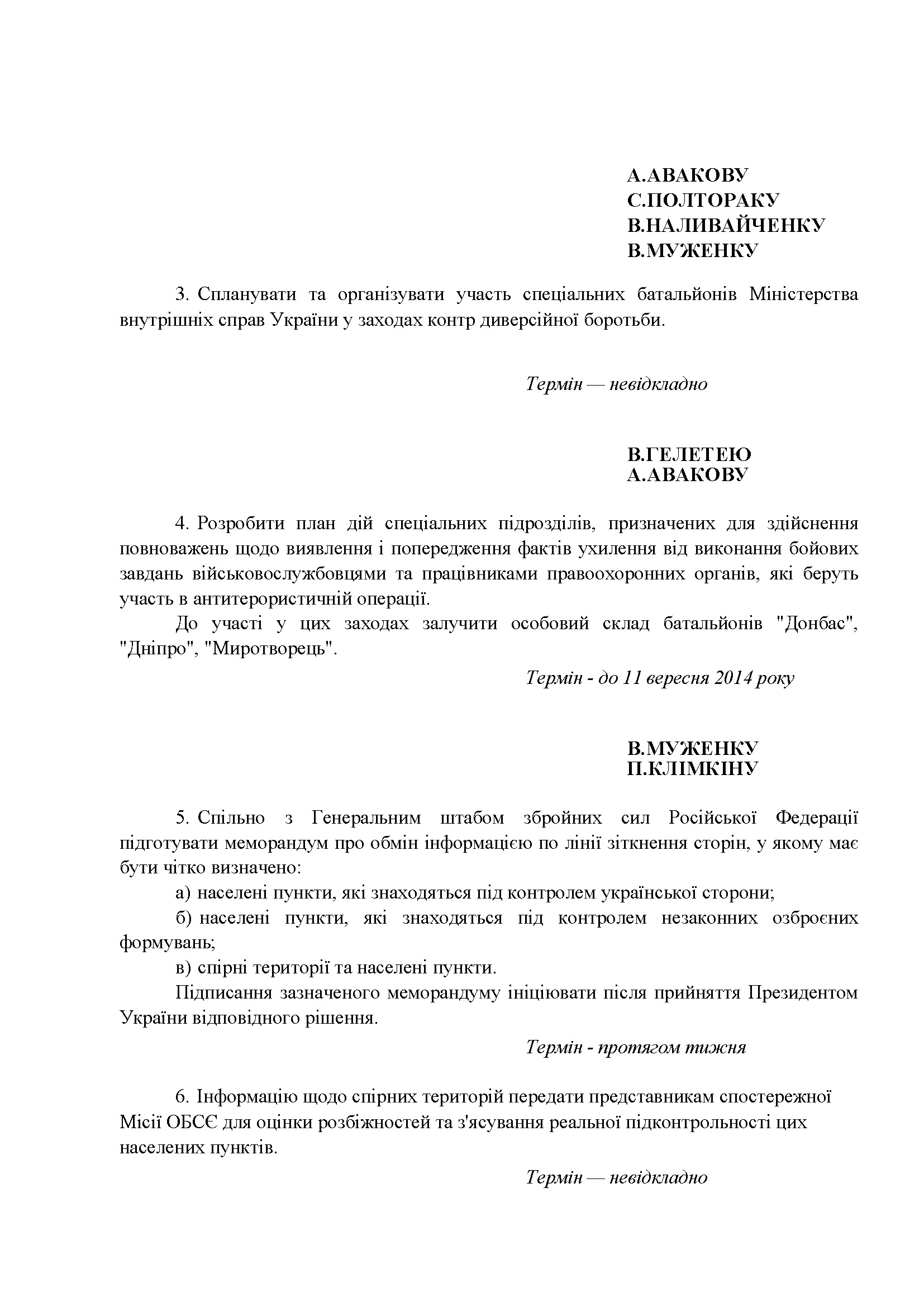 А.АВАКОВУ
С.ПОЛТОРАКУ
В.НАЛИВАЙЧЕНКУ
В.МУЖЕНКУ

3. Спланувати та організувати участь спеціальних батальйонів Міністерства внутрішніх справ України у заходах контр диверсійної боротьби.

Термін — невідкладно

В.ГЕЛЕТЕЮ
А.АВАКОВУ

4. Розробити план дій спеціальних підрозділів, призначених для здійснення повноважень щодо виявлення і попередження фактів ухилення від виконання бойових завдань військовослужбовцями та працівниками правоохоронних органів, які беруть участь в антитерористичній операції.

До участі у цих заходах залучити особовий склад батальйонів "Донбас", "Дніпро", "Миротворець".

Термін - до 11 вересня 2014 року

В.МУЖЕНКУ
П.КЛІМКІНУ

5. Спільно з Генеральним штабом збройних сил Російської Федерації підготувати меморандум про обмін інформацією по лінії зіткнення сторін, у якому має бути чітко визначено:

а) населені пункти, які знаходяться під контролем української сторони;

б) населені пункти, які знаходяться під контролем незаконних озброєних формувань;

в) спірні території та населені пункти.

Підписання зазначеного меморандуму ініціювати після прийняття Президентом України відповідного рішення.

Термін - протягом тижня

6. Інформацію щодо спірних територій передати представникам спостережної Місії ОБСЄ для оцінки розбіжностей та з'ясування реальної підконтрольності цих населених пунктів.

Термін — невідкладно